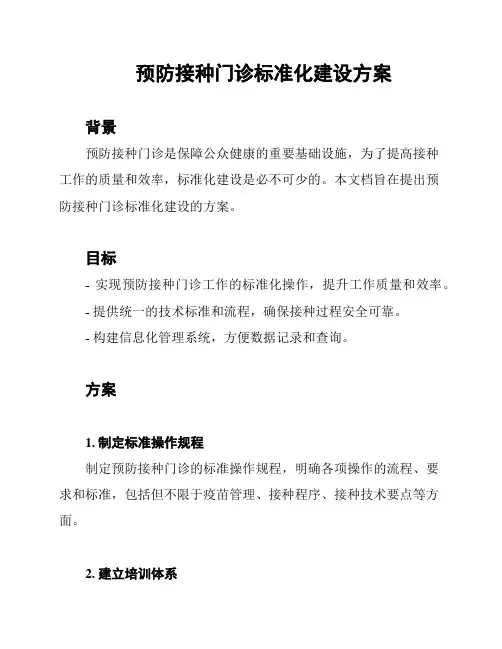 预防接种门诊标准化建设方案

背景

预防接种门诊是保障公众健康的重要基础设施，为了提高接种工作的质量和效率，标准化建设是必不可少的。本文档旨在提出预防接种门诊标准化建设的方案。

目标

- 实现预防接种门诊工作的标准化操作，提升工作质量和效率。
- 提供统一的技术标准和流程，确保接种过程安全可靠。
- 构建信息化管理系统，方便数据记录和查询。

方案

1. 制定标准操作规程

制定预防接种门诊的标准操作规程，明确各项操作的流程、要求和标准，包括但不限于疫苗管理、接种程序、接种技术要点等方面。

2. 建立培训体系